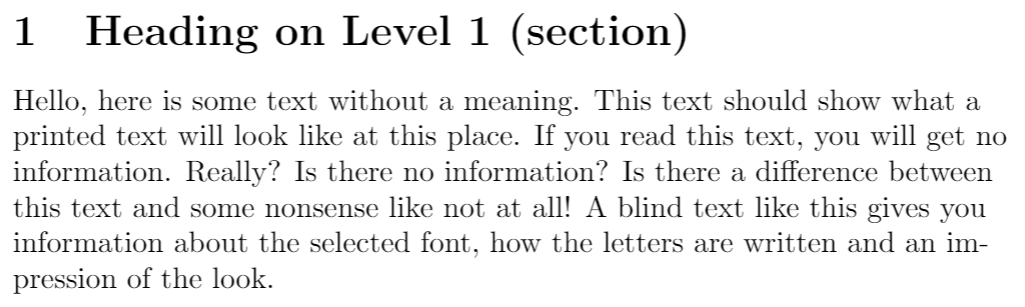 1 Heading on Level 1 (section)

Hello, here is some text without a meaning. This text should show what a printed text will look like at this place. If you read this text, you will get no information. Really? Is there no information? Is there a difference between this text and some nonsense like not at all! A blind text like this gives you information about the selected font, how the letters are written and an impression of the look.